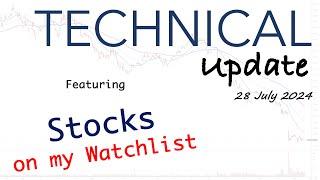 TECHNICAL
Update

Featuring

28 July 2024

Stocks
on my Watchlist